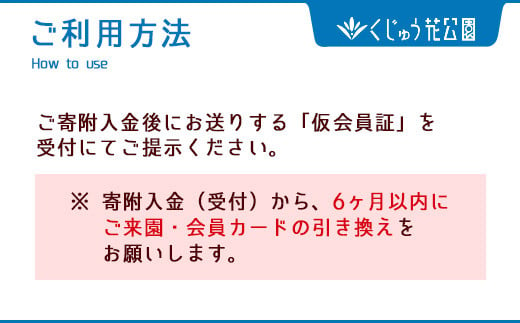 ご利用方法
How to use

くじゅう花公園

ご寄附入金後にお送りする「仮会員証」を受付にてご提示ください。

※ 寄附入金（受付）から、6ヶ月以内にご来園・会員カードの引き換えをお願いします。